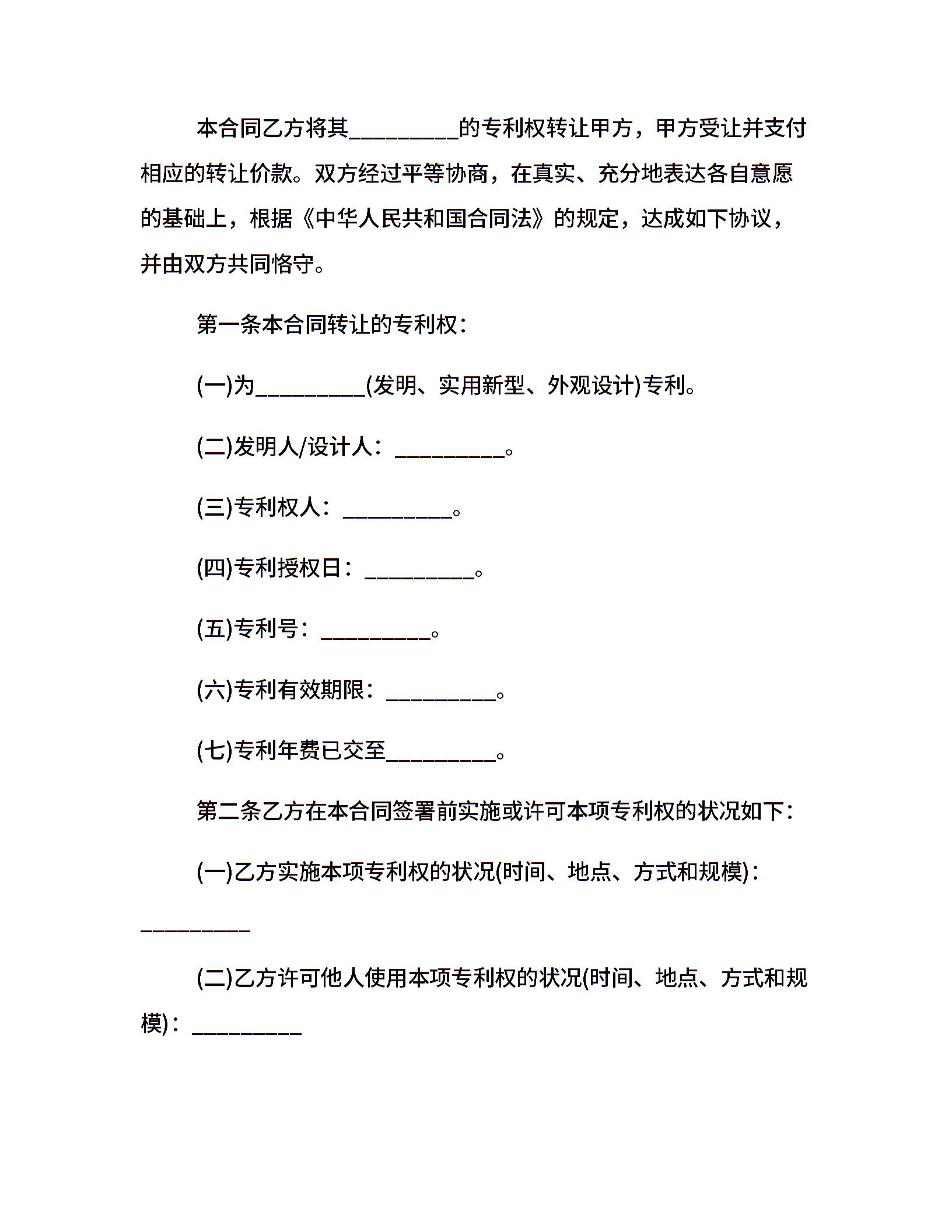 本合同乙方将其__________的专利权转让甲方，甲方受让并支付相应的转让价款。双方经过平等协商，在真实、充分地表达各自意愿的基础上，根据《中华人民共和国合同法》的规定，达成如下协议，并由双方共同恪守。

第一条本合同转让的专利权：

(一)为__________(发明、实用新型、外观设计)专利。

(二)发明人/设计人：__________。

(三)专利权人：__________。

(四)专利授权日：__________。

(五)专利号：__________。

(六)专利有效期限：__________。

(七)专利年费已交至__________。

第二条乙方在本合同签署前实施或许可本项专利权的状况如下：

(一)乙方实施本项专利权的状况(时间、地点、方式和规模)：__________

(二)乙方许可他人使用本项专利权的状况(时间、地点、方式和规模)：__________